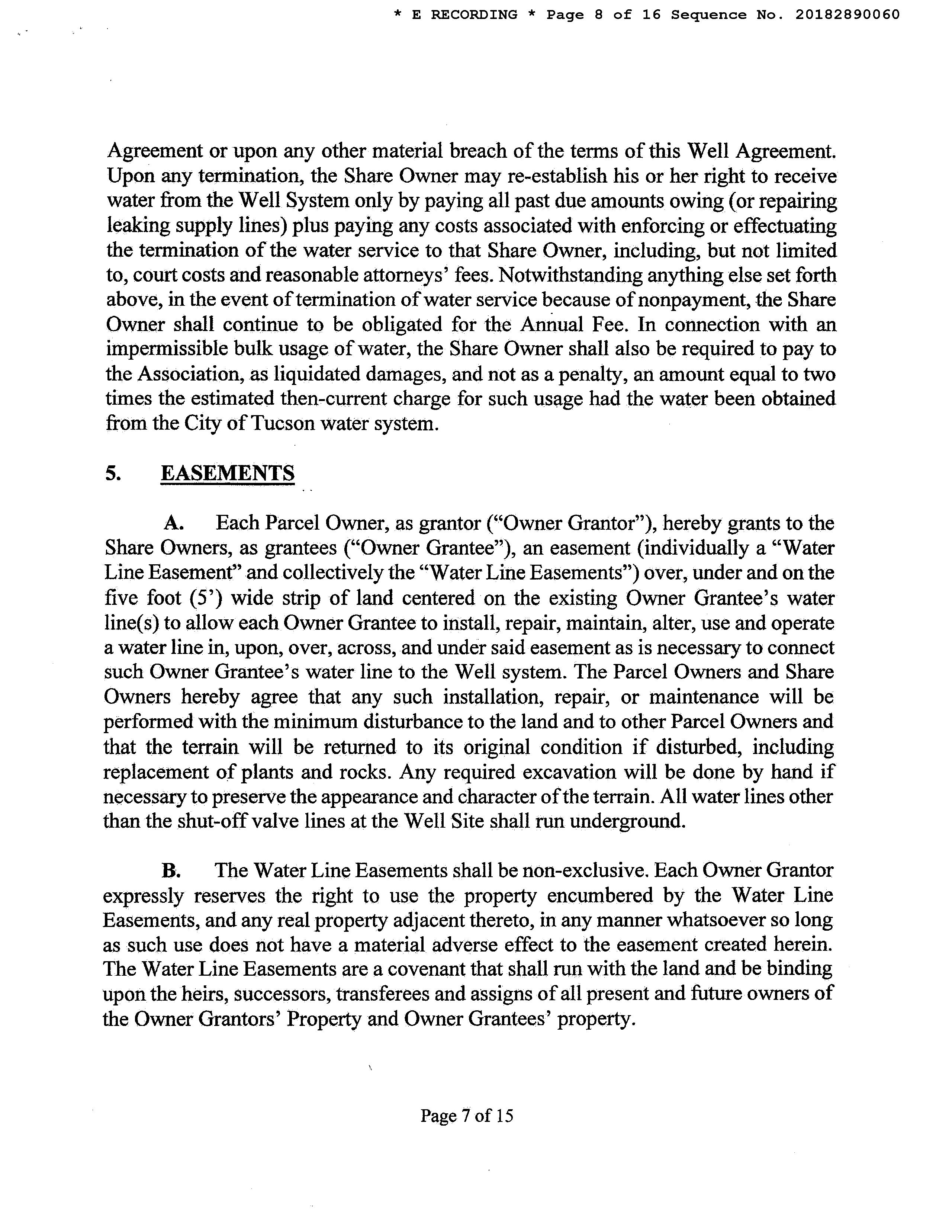 * E RECORDING * Page 8 of 16 Sequence No. 20182890060

Agreement or upon any other material breach of the terms of this Well Agreement. Upon any termination, the Share Owner may re-establish his or her right to receive water from the Well System only by paying all past due amounts owing (or repairing leaking supply lines) plus paying any costs associated with enforcing or effectuating the termination of the water service to that Share Owner, including, but not limited to, court costs and reasonable attorneys' fees. Notwithstanding anything else set forth above, in the event of termination of water service because of nonpayment, the Share Owner shall continue to be obligated for the Annual Fee. In connection with an impermissible bulk usage of water, the Share Owner shall also be required to pay to the Association, as liquidated damages, and not as a penalty, an amount equal to two times the estimated then-current charge for such usage had the water been obtained from the City of Tucson water system.

5. EASEMENTS

A. Each Parcel Owner, as grantor ("Owner Grantor"), hereby grants to the Share Owners, as grantees ("Owner Grantee"), an easement (individually a "Water Line Easement" and collectively the "Water Line Easements") over, under and on the five foot (5') wide strip of land centered on the existing Owner Grantee's water line(s) to allow each Owner Grantee to install, repair, maintain, alter, use and operate a water line in, upon, over, across, and under said easement as is necessary to connect such Owner Grantee's water line to the Well system. The Parcel Owners and Share Owners hereby agree that any such installation, repair, or maintenance will be performed with the minimum disturbance to the land and to other Parcel Owners and that the terrain will be returned to its original condition if disturbed, including replacement of plants and rocks. Any required excavation will be done by hand if necessary to preserve the appearance and character of the terrain. All water lines other than the shut-off valve lines at the Well Site shall run underground.

B. The Water Line Easements shall be non-exclusive. Each Owner Grantor expressly reserves the right to use the property encumbered by the Water Line Easements, and any real property adjacent thereto, in any manner whatsoever so long as such use does not have a material adverse effect to the easement created herein. The Water Line Easements are a covenant that shall run with the land and be binding upon the heirs, successors, transferees and assigns of all present and future owners of the Owner Grantors' Property and Owner Grantees' property.

Page 7 of 15